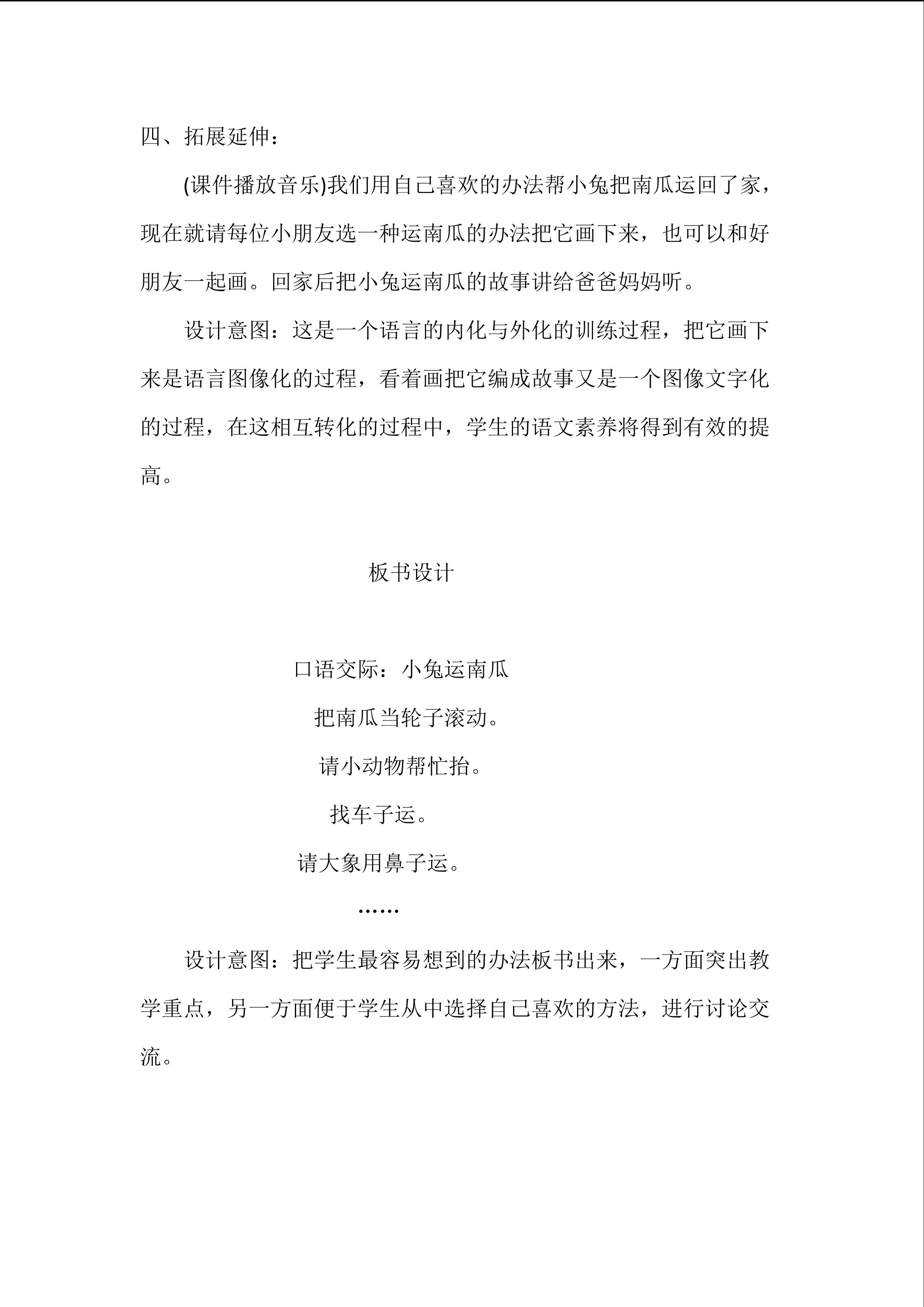 四、拓展延伸：

(课件播放音乐)我们用自己喜欢的办法帮小兔把南瓜运回了家，现在就请每位小朋友选一种运南瓜的办法把它画下来，也可以和好朋友一起画。回家后把小兔运南瓜的故事讲给爸爸妈妈听。

设计意图：这是一个语言的内化与外化的训练过程，把它画下来是语言图像化的过程，看着画把它编成故事又是一个图像文字化的过程，在这相互转化的过程中，学生的语文素养将得到有效的提高。

板书设计

口语交际：小兔运南瓜

把南瓜当轮子滚动。

请小动物帮忙抬。

找车子运。

请大象用鼻子运。

……

设计意图：把学生最容易想到的办法板书出来，一方面突出教学重点，另一方面便于学生从中选择自己喜欢的方法，进行讨论交流。